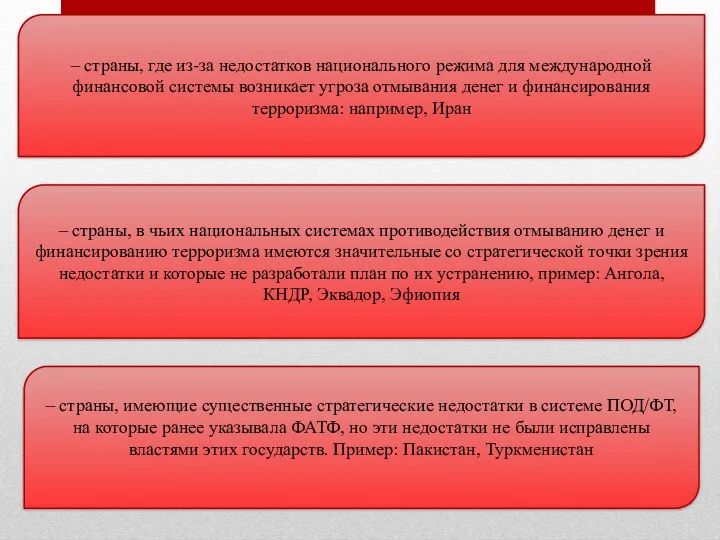 – страны, где из-за недостатков национального режима для международной финансовой системы возникает угроза отмывания денег и финансирования терроризма: например, Иран

– страны, в чьих национальных системах противодействия отмыванию денег и финансированию терроризма имеются значительные со стратегической точки зрения недостатки и которые не разработали план по их устранению, пример: Ангола, КНДР, Эквадор, Эфиопия

– страны, имеющие существенные стратегические недостатки в системе ПОД/ФТ, на которые ранее указывала ФАТФ, но эти недостатки не были исправлены властями этих государств. Пример: Пакистан, Туркменистан